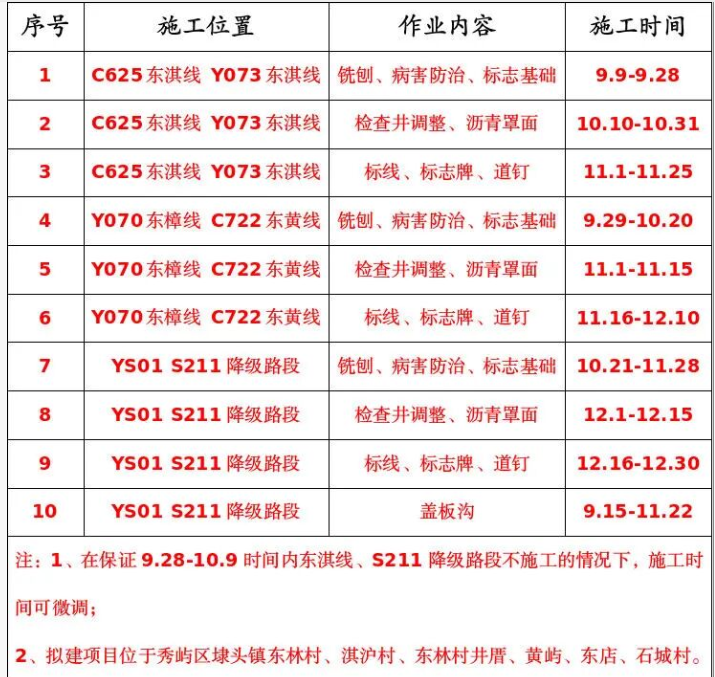 | 序号 | 施工位置 | 作业内容 | 施工时间 |
|---|---|---|---|
| 1 | C625东淇线 Y073东淇线 | 铣刨、病害防治、标志基础 | 9.9-9.28 |
| 2 | C625东淇线 Y073东淇线 | 检查井调整、沥青罩面 | 10.10-10.31 |
| 3 | C625东淇线 Y073东淇线 | 标线、标志牌、道钉 | 11.1-11.25 |
| 4 | Y070东樟线 C722东黄线 | 铣刨、病害防治、标志基础 | 9.29-10.20 |
| 5 | Y070东樟线 C722东黄线 | 检查井调整、沥青罩面 | 11.1-11.15 |
| 6 | Y070东樟线 C722东黄线 | 标线、标志牌、道钉 | 11.16-12.10 |
| 7 | YS01 S211降级路段 | 铣刨、病害防治、标志基础 | 10.21-11.28 |
| 8 | YS01 S211降级路段 | 检查井调整、沥青罩面 | 12.1-12.15 |
| 9 | YS01 S211降级路段 | 标线、标志牌、道钉 | 12.16-12.30 |
| 10 | YS01 S211降级路段 | 盖板沟 | 9.15-11.22 |

注：1、在保证9.28-10.9时间内东淇线、S211降级路段不施工的情况下，施工时间可微调；

2、拟建项目位于秀屿区埭头镇东林村、淇沪村、东林村井厝、黄屿、东店、石城村。